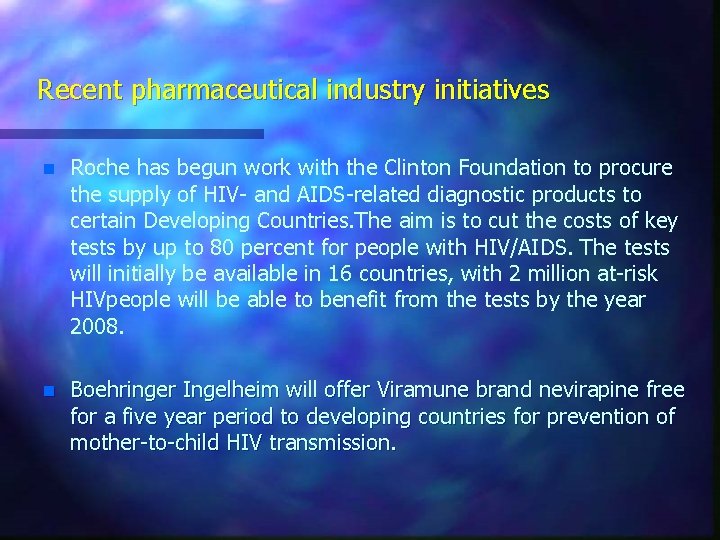 Recent pharmaceutical industry initiatives

• Roche has begun work with the Clinton Foundation to procure the supply of HIV- and AIDS-related diagnostic products to certain Developing Countries.The aim is to cut the costs of key tests by up to 80 percent for people with HIV/AIDS. The tests will initially be available in 16 countries, with 2 million at-risk HIVpeople will be able to benefit from the tests by the year 2008.

• Boehringer Ingelheim will offer Viramune brand nevirapine free for a five year period to developing countries for prevention of mother-to-child HIV transmission.